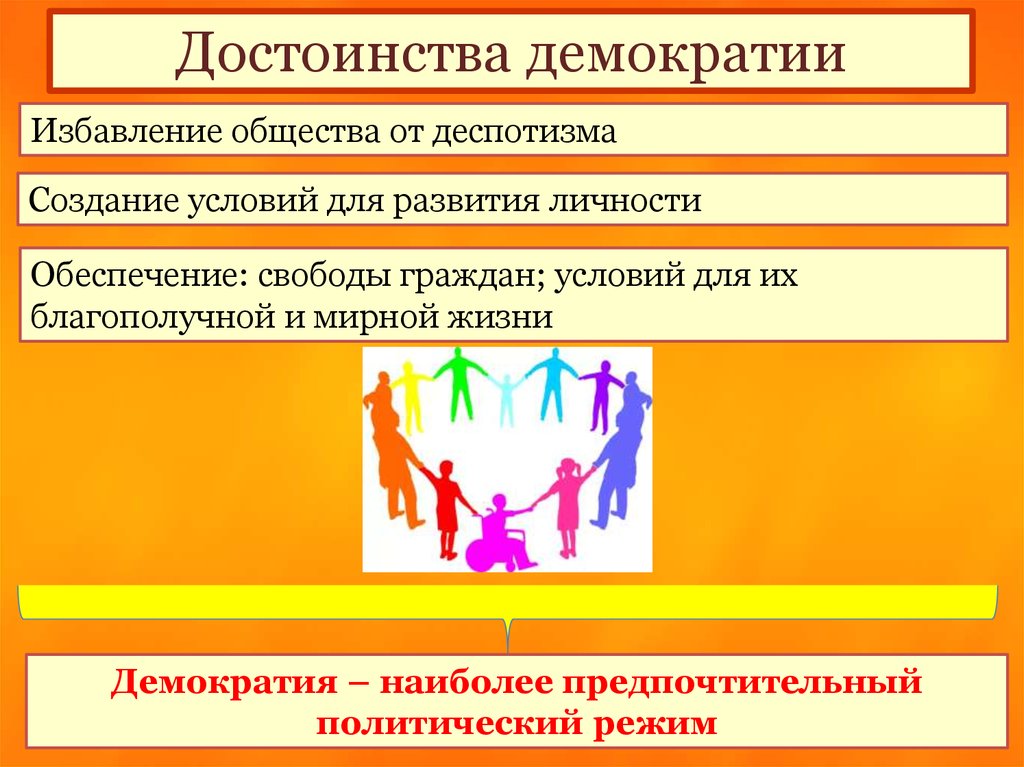 Достоинства демократии

Избавление общества от деспотизма

Создание условий для развития личности

Обеспечение: свободы граждан; условий для их благополучной и мирной жизни

Демократия – наиболее предпочтительный политический режим